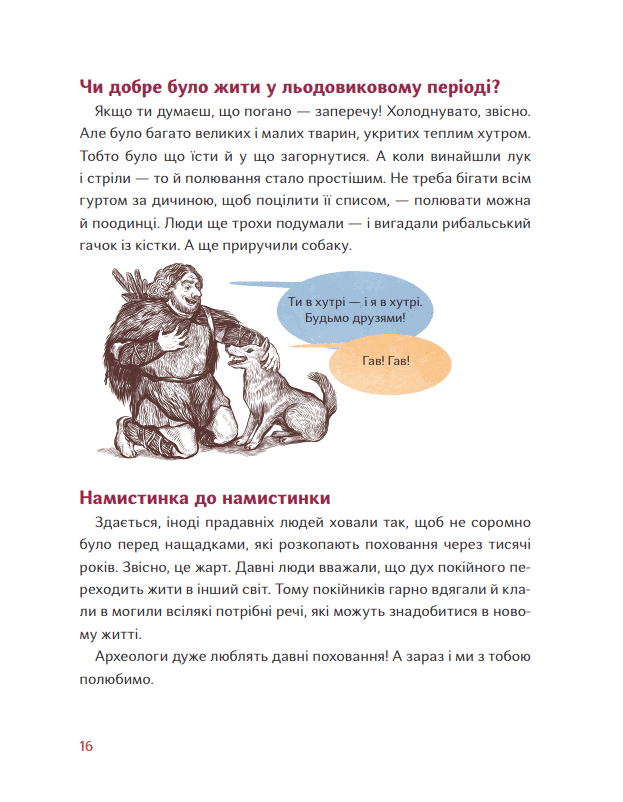 Чи добре було жити у льодовиковому періоді?

Якщо ти думаєш, що погано — заперечу! Холоднувато, звісно. Але було багато великих і малих тварин, укритих теплим хутром. Тобто було що їсти й у що загорнутися. А коли винайшли лук і стріли — то й полювання стало простішим. Не треба бігати всім гуртом за дичиною, щоб поцілити її списом, — полювати можна й поодинці. Люди ще трохи подумали — і вигадали рибальський гачок із кістки. А ще приручили собаку.

Ти в хутрі — і я в хутрі. Будьмо друзями!

Гав! Гав!

Намистинка до намистинки

Здається, іноді прадавніх людей ховали так, щоб не соромно було перед нащадками, які розкопають поховання через тисячі років. Звісно, це жарт. Давні люди вважали, що дух покійного переходить жити в інший світ. Тому покійників гарно вдягали й клали в могили всілякі потрібні речі, які можуть знадобитися в новому житті.

Археологи дуже люблять давні поховання! А зараз і ми з тобою полюбимо.

16